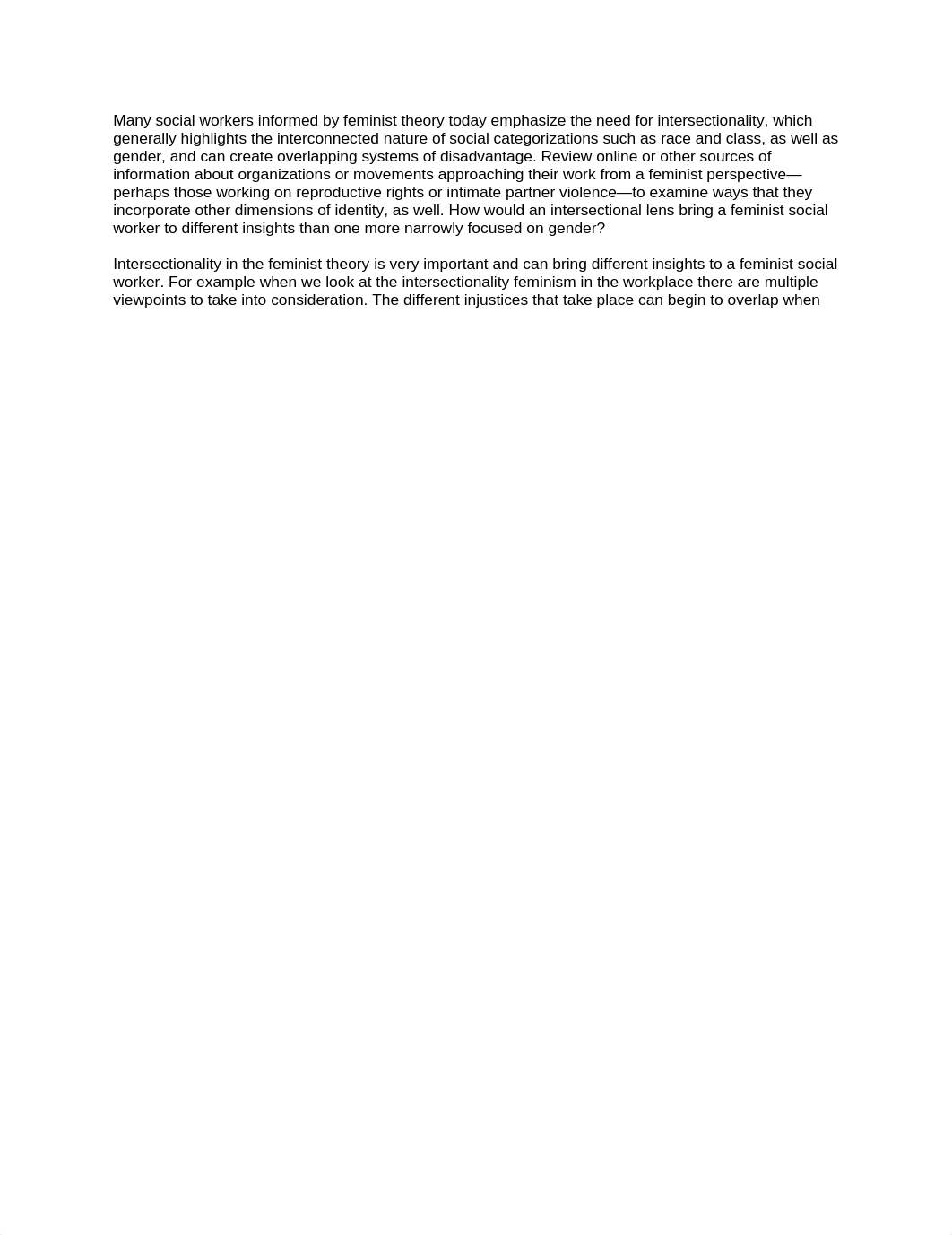 Many social workers informed by feminist theory today emphasize the need for intersectionality, which generally highlights the interconnected nature of social categorizations such as race and class, as well as gender, and can create overlapping systems of disadvantage. Review online or other sources of information about organizations or movements approaching their work from a feminist perspective—perhaps those working on reproductive rights or intimate partner violence—to examine ways that they incorporate other dimensions of identity, as well. How would an intersectional lens bring a feminist social worker to different insights than one more narrowly focused on gender?

Intersectionality in the feminist theory is very important and can bring different insights to a feminist social worker. For example when we look at the intersectionality feminism in the workplace there are multiple viewpoints to take into consideration. The different injustices that take place can begin to overlap when